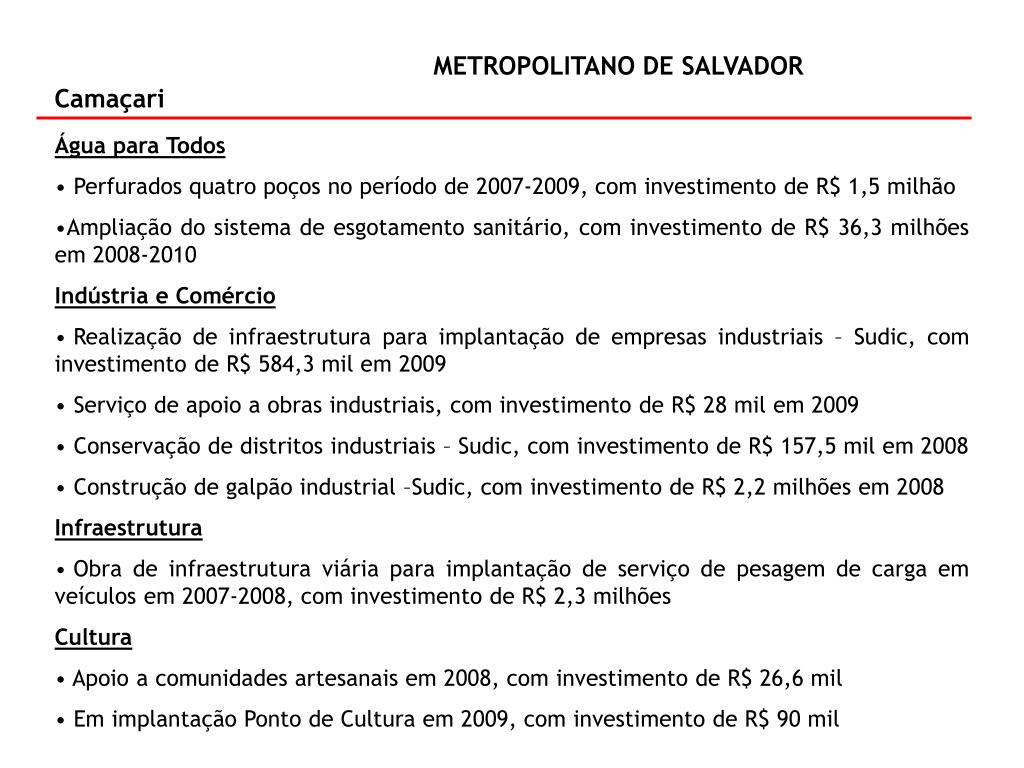 METROPOLITANO DE SALVADOR

Camaçari

Água para Todos

• Perfurados quatro poços no período de 2007-2009, com investimento de R$ 1,5 milhão

•Ampliação do sistema de esgotamento sanitário, com investimento de R$ 36,3 milhões em 2008-2010

Indústria e Comércio

• Realização de infraestrutura para implantação de empresas industriais – Sudic, com investimento de R$ 584,3 mil em 2009

• Serviço de apoio a obras industriais, com investimento de R$ 28 mil em 2009

• Conservação de distritos industriais – Sudic, com investimento de R$ 157,5 mil em 2008

• Construção de galpão industrial –Sudic, com investimento de R$ 2,2 milhões em 2008

Infraestrutura

• Obra de infraestrutura viária para implantação de serviço de pesagem de carga em veículos em 2007-2008, com investimento de R$ 2,3 milhões

Cultura

• Apoio a comunidades artesanais em 2008, com investimento de R$ 26,6 mil

• Em implantação Ponto de Cultura em 2009, com investimento de R$ 90 mil